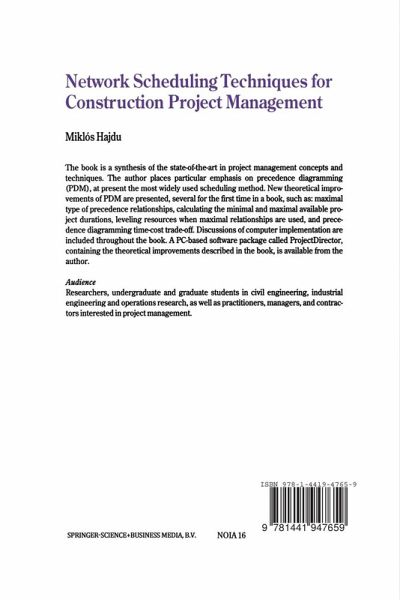 Network Scheduling Techniques for Construction Project Management

Miklós Hajdu

The book is a synthesis of the state-of-the-art in project management concepts and techniques. The author places particular emphasis on precedence diagramming (PDM), at present the most widely used scheduling method. New theoretical improvements of PDM are presented, several for the first time in a book, such as: maximal type of precedence relationships, calculating the minimal and maximal available project durations, leveling resources when maximal relationships are used, and precedence diagramming time-cost trade-off. Discussions of computer implementation are included throughout the book. A PC-based software package called ProjectDirector, containing the theoretical improvements described in the book, is available from the author.

Audience
Researchers, undergraduate and graduate students in civil engineering, industrial engineering and operations research, as well as practitioners, managers, and contractors interested in project management.

ISBN 978-1-4419-4765-9

9 781441 947659

SPRINGER-SCIENCE+BUSINESS MEDIA, B.V.

NOIA 16